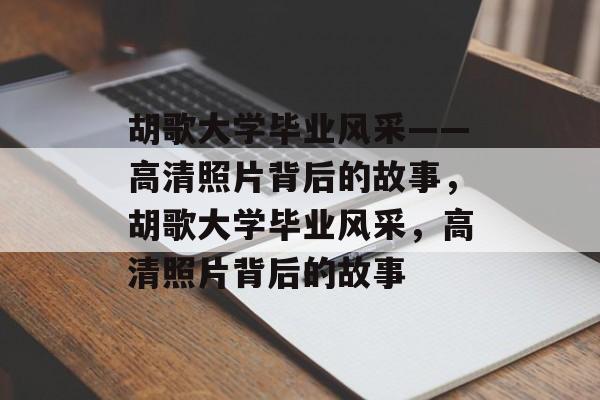 胡歌大学毕业风采——高清照片背后的故事，胡歌大学毕业风采，高清照片背后的故事